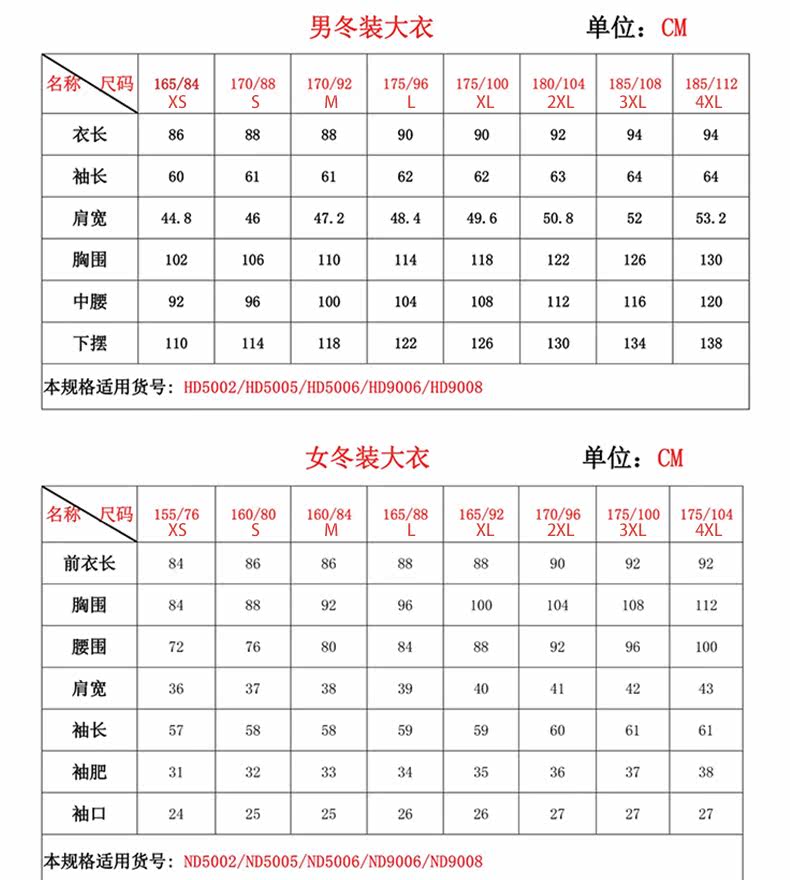 男冬装大衣 单位：CM

| 名称 尺码 | 165/84 XS | 170/88 S | 170/92 M | 175/96 L | 175/100 XL | 180/104 2XL | 185/108 3XL | 185/112 4XL |
|---|---|---|---|---|---|---|---|---|
| 衣长 | 86 | 88 | 88 | 90 | 90 | 92 | 94 | 94 |
| 袖长 | 60 | 61 | 61 | 62 | 62 | 63 | 64 | 64 |
| 肩宽 | 44.8 | 46 | 47.2 | 48.4 | 49.6 | 50.8 | 52 | 53.2 |
| 胸围 | 102 | 106 | 110 | 114 | 118 | 122 | 126 | 130 |
| 中腰 | 92 | 96 | 100 | 104 | 108 | 112 | 116 | 120 |
| 下摆 | 110 | 114 | 118 | 122 | 126 | 130 | 134 | 138 |

本规格适用货号：HD5002/HD5005/HD5006/HD9006/HD9008

女冬装大衣 单位：CM

| 名称 尺码 | 155/76 XS | 160/80 S | 160/84 M | 165/88 L | 165/92 XL | 170/96 2XL | 175/100 3XL | 175/104 4XL |
|---|---|---|---|---|---|---|---|---|
| 前衣长 | 84 | 86 | 86 | 88 | 88 | 90 | 92 | 92 |
| 胸围 | 84 | 88 | 92 | 96 | 100 | 104 | 108 | 112 |
| 腰围 | 72 | 76 | 80 | 84 | 88 | 92 | 96 | 100 |
| 肩宽 | 36 | 37 | 38 | 39 | 40 | 41 | 42 | 43 |
| 袖长 | 57 | 58 | 58 | 59 | 59 | 60 | 61 | 61 |
| 袖肥 | 31 | 32 | 33 | 34 | 35 | 36 | 37 | 38 |
| 袖口 | 24 | 25 | 25 | 26 | 26 | 27 | 27 | 27 |

本规格适用货号：ND5002/ND5005/ND5006/ND9006/ND9008